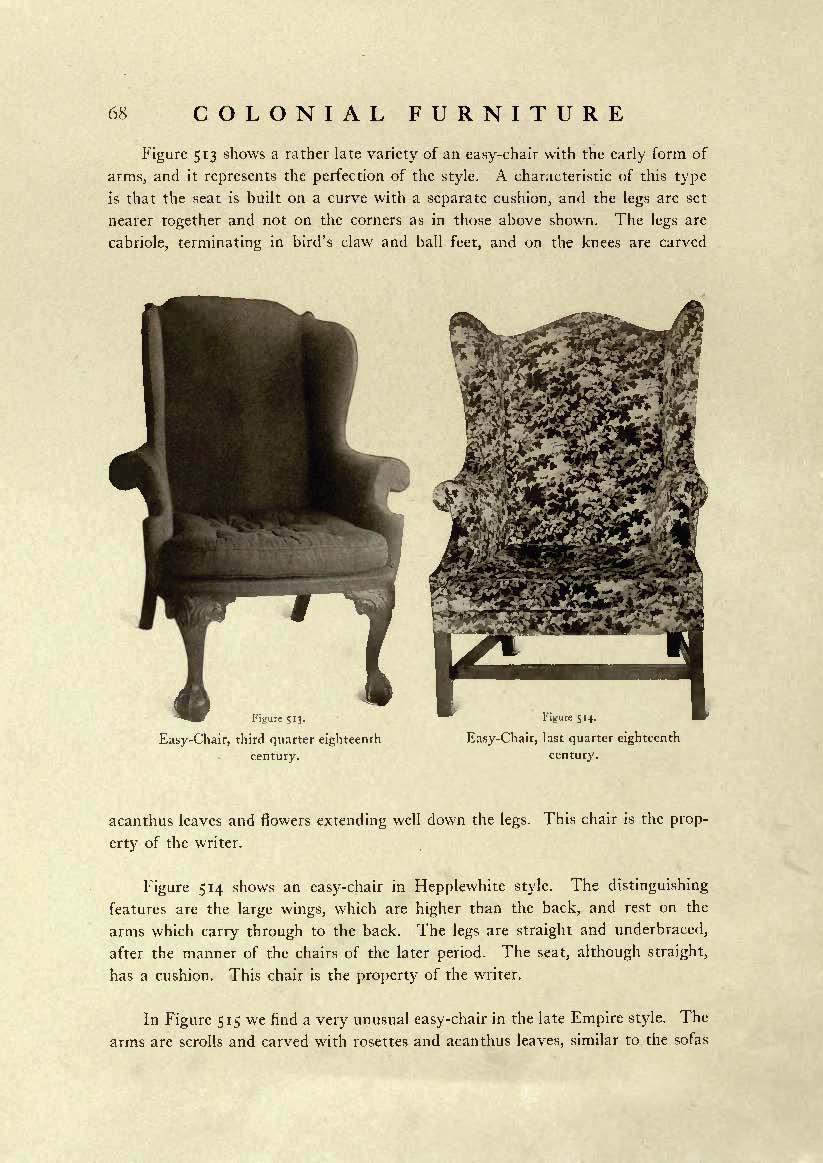 68 COLONIAL FURNITURE

Figure 513 shows a rather late variety of an easy-chair with the early form of arms, and it represents the perfection of the style. A characteristic of this type is that the seat is built on a curve with a separate cushion, and the legs are set nearer together and not on the corners as in those above shown. The legs are cabriole, terminating in bird's claw and ball feet, and on the knees are carved

Figure 513.
Easy-Chair, third quarter eighteenth century.

Figure 514.
Easy-Chair, last quarter eighteenth century.

acanthus leaves and flowers extending well down the legs. This chair is the property of the writer.

Figure 514 shows an easy-chair in Hepplewhite style. The distinguishing features are the large wings, which are higher than the back, and rest on the arms which carry through to the back. The legs are straight and underbraced, after the manner of the chairs of the later period. The seat, although straight, has a cushion. This chair is the property of the writer.

In Figure 515 we find a very unusual easy-chair in the late Empire style. The arms are scrolls and carved with rosettes and acanthus leaves, similar to the sofas